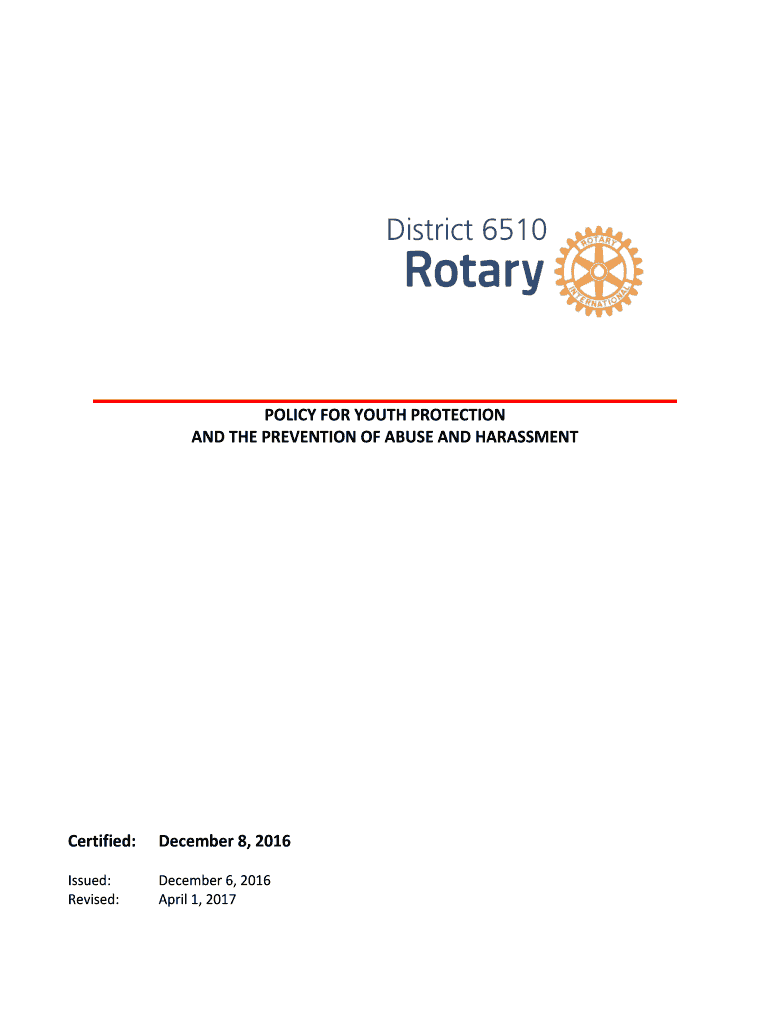 District 6510
Rotary

ROTARY
INTERNATIONAL

POLICY FOR YOUTH PROTECTION
AND THE PREVENTION OF ABUSE AND HARASSMENT

Certified: December 8, 2016

Issued: December 6, 2016
Revised: April 1, 2017